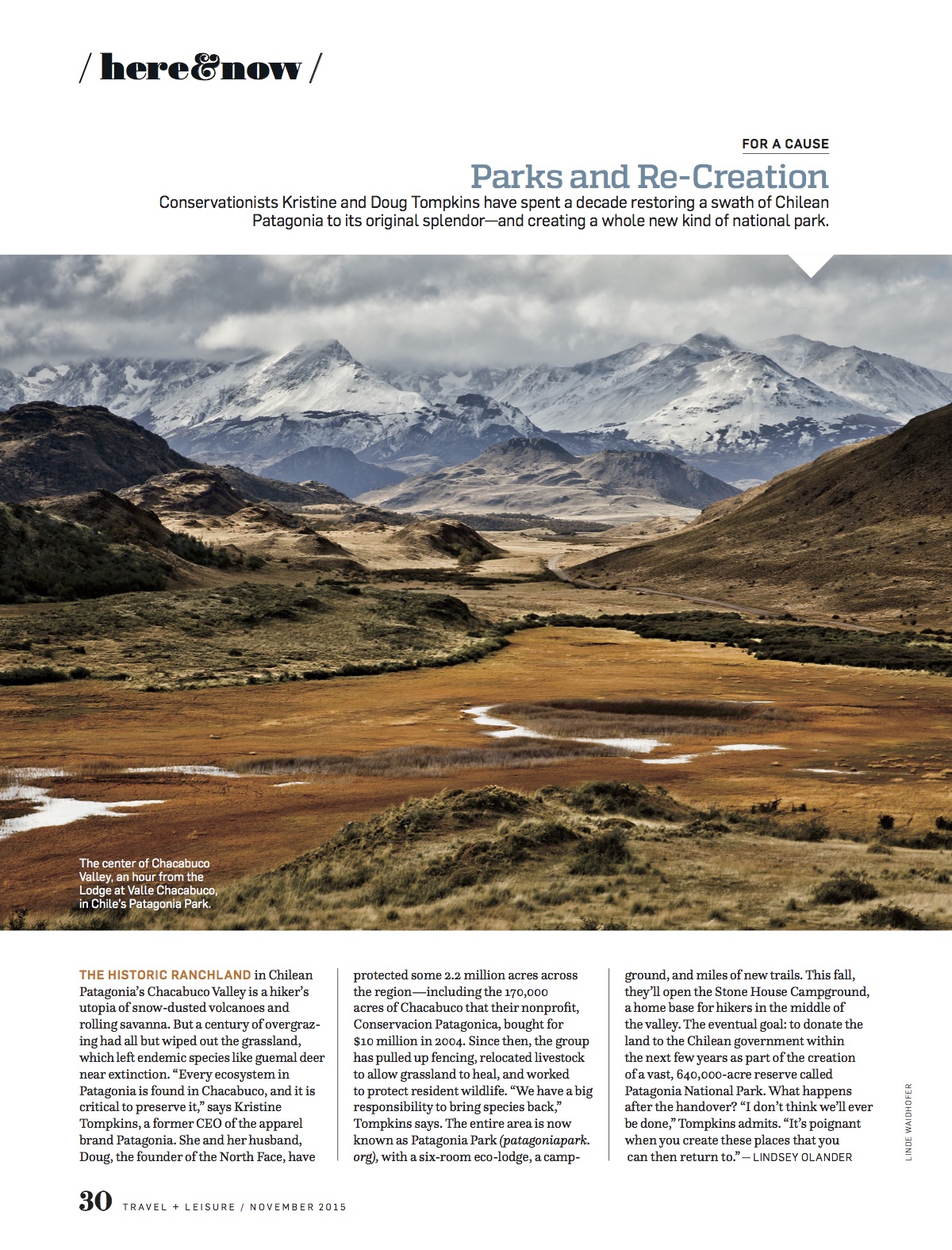 / here&now /

FOR A CAUSE

Parks and Re-Creation

Conservationists Kristine and Doug Tompkins have spent a decade restoring a swath of Chilean Patagonia to its original splendor—and creating a whole new kind of national park.

The center of Chacabuco Valley, an hour from the Lodge at Valle Chacabuco, in Chile's Patagonia Park.

THE HISTORIC RANCHLAND in Chilean Patagonia's Chacabuco Valley is a hiker's utopia of snow-dusted volcanoes and rolling savanna. But a century of overgrazing had all but wiped out the grassland, which left endemic species like guemal deer near extinction. "Every ecosystem in Patagonia is found in Chacabuco, and it is critical to preserve it," says Kristine Tompkins, a former CEO of the apparel brand Patagonia. She and her husband, Doug, the founder of the North Face, have protected some 2.2 million acres across the region—including the 170,000 acres of Chacabuco that their nonprofit, Conservacion Patagonica, bought for $10 million in 2004. Since then, the group has pulled up fencing, relocated livestock to allow grassland to heal, and worked to protect resident wildlife. "We have a big responsibility to bring species back," Tompkins says. The entire area is now known as Patagonia Park (patagoniapark.org), with a six-room eco-lodge, a campground, and miles of new trails. This fall, they'll open the Stone House Campground, a home base for hikers in the middle of the valley. The eventual goal: to donate the land to the Chilean government within the next few years as part of the creation of a vast, 640,000-acre reserve called Patagonia National Park. What happens after the handover? "I don't think we'll ever be done," Tompkins admits. "It's poignant when you create these places that you can then return to." — LINDSEY OLANDER

LINDE WAIDHOFER

30 TRAVEL + LEISURE / NOVEMBER 2015